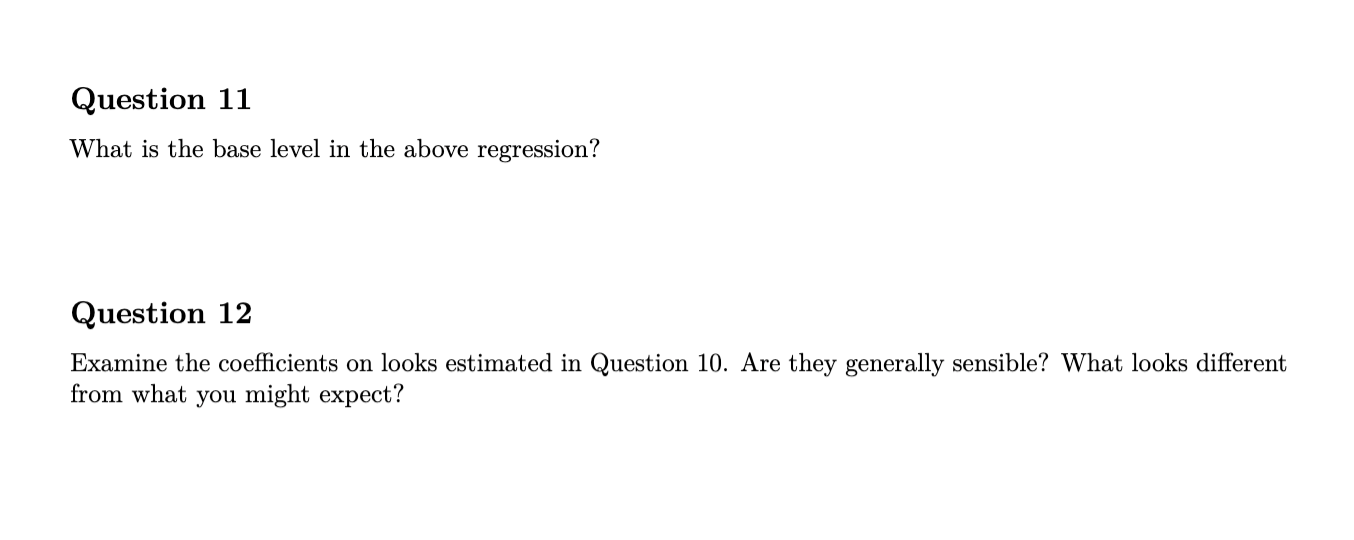 Question 11

What is the base level in the above regression?

Question 12

Examine the coefficients on looks estimated in Question 10. Are they generally sensible? What looks different from what you might expect?